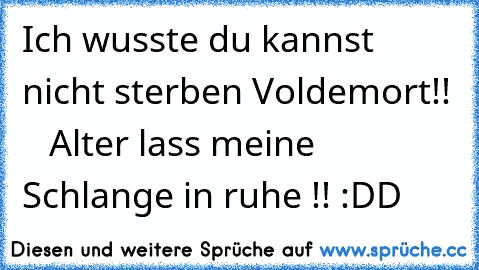 Ich wusste du kannst nicht sterben Voldemort!!
Alter lass meine Schlange in ruhe !! :DD

Diesen und weitere Sprüche auf www.sprüche.cc